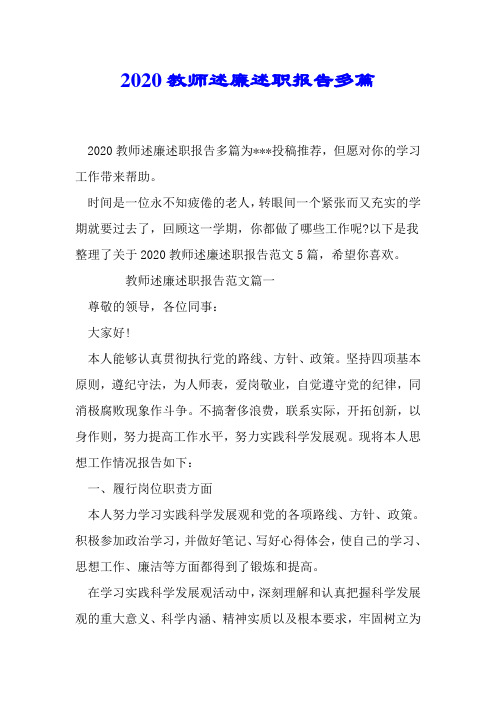 2020 教师述廉述职报告多篇

2020 教师述廉述职报告多篇为***投稿推荐，但愿对你的学习工作带来帮助。

时间是一位永不知疲倦的老人，转眼间一个紧张而又充实的学期就要过去了，回顾这一学期，你都做了哪些工作呢?以下是我整理了关于 2020 教师述廉述职报告范文 5 篇，希望你喜欢。

教师述廉述职报告范文篇一

尊敬的领导，各位同事：

大家好!

本人能够认真贯彻执行党的路线、方针、政策。坚持四项基本原则，遵纪守法，为人师表，爱岗敬业，自觉遵守党的纪律，同消极腐败现象作斗争。不搞奢侈浪费，联系实际，开拓创新，以身作则，努力提高工作水平，努力实践科学发展观。现将本人思想工作情况报告如下：

一、履行岗位职责方面

本人努力学习实践科学发展观和党的各项路线、方针、政策。积极参加政治学习，并做好笔记、写好心得体会，使自己的学习、思想工作、廉洁等方面都得到了锻炼和提高。

在学习实践科学发展观活动中，深刻理解和认真把握科学发展观的重大意义、科学内涵、精神实质以及根本要求，牢固树立为